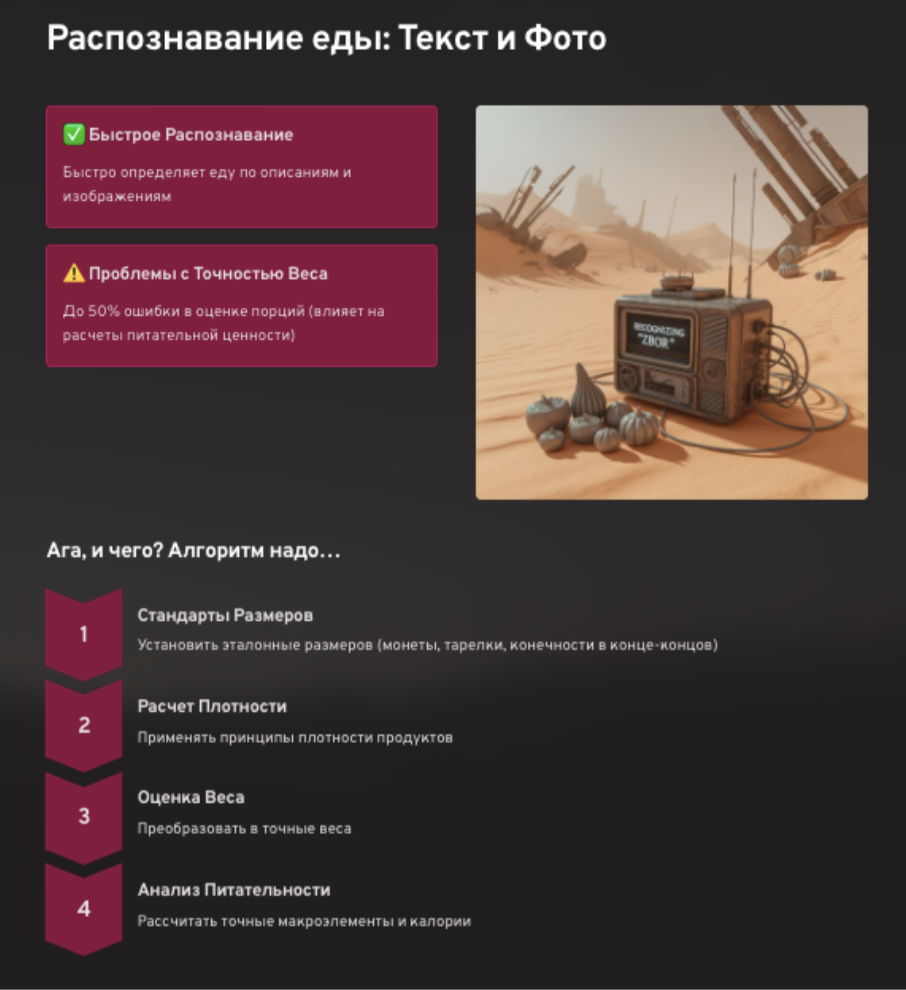 Распознавание еды: Текст и Фото

✅ Быстрое Распознавание

Быстро определяет еду по описаниям и изображениям

⚠️ Проблемы с Точностью Веса

До 50% ошибки в оценке порций (влияет на расчеты питательной ценности)

RECOGNIZING "ZBOR"

Ага, и чего? Алгоритм надо...

1

Стандарты Размеров

Установить эталонные размеров (монеты, тарелки, конечности в конце-концов)

2

Расчет Плотности

Применять принципы плотности продуктов

3

Оценка Веса

Преобразовать в точные веса

4

Анализ Питательности

Рассчитать точные макроэлементы и калории